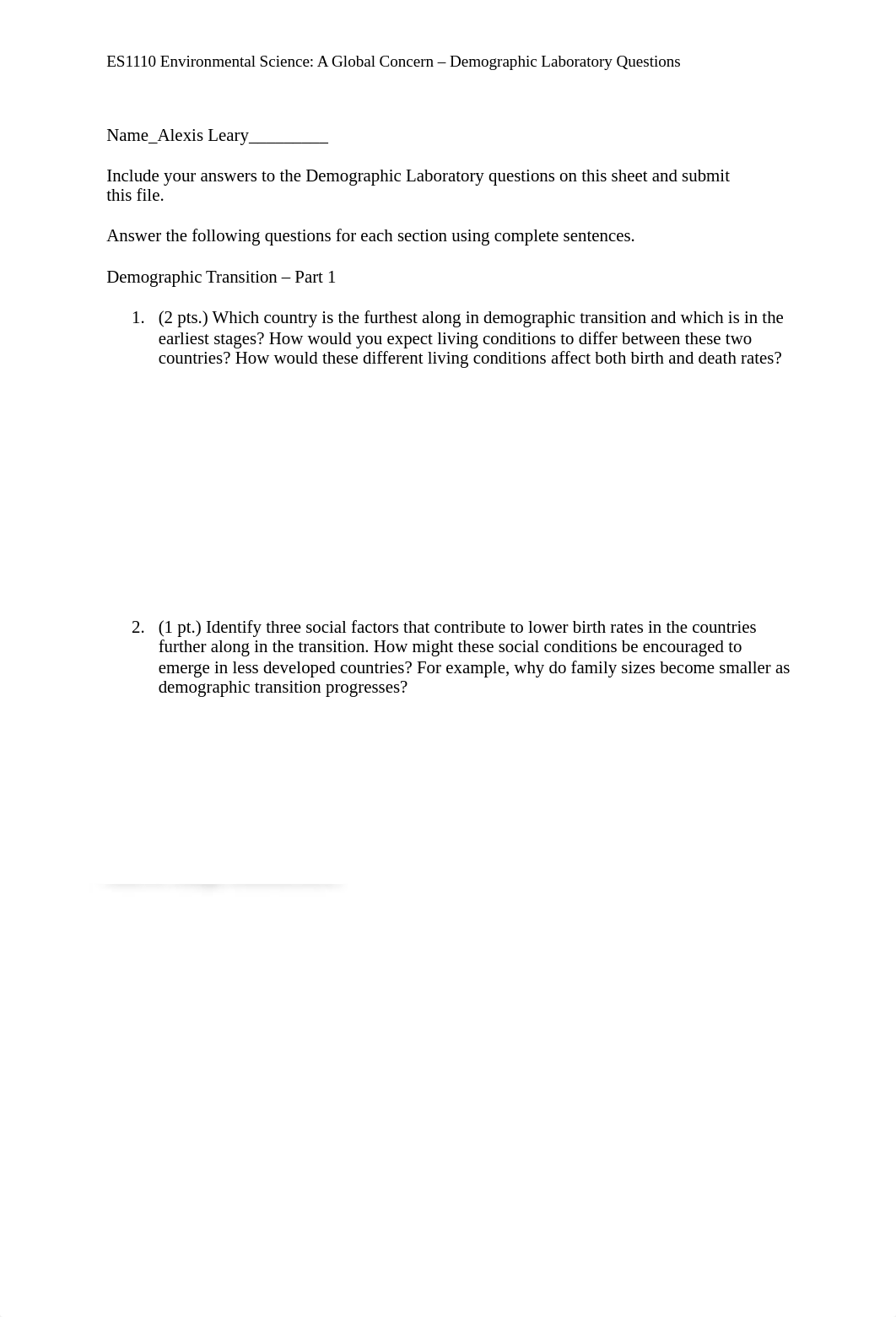 ES1110 Environmental Science: A Global Concern – Demographic Laboratory Questions

Name_Alexis Leary_________

Include your answers to the Demographic Laboratory questions on this sheet and submit this file.

Answer the following questions for each section using complete sentences.

Demographic Transition – Part 1

1. (2 pts.) Which country is the furthest along in demographic transition and which is in the earliest stages? How would you expect living conditions to differ between these two countries? How would these different living conditions affect both birth and death rates?

2. (1 pt.) Identify three social factors that contribute to lower birth rates in the countries further along in the transition. How might these social conditions be encouraged to emerge in less developed countries? For example, why do family sizes become smaller as demographic transition progresses?